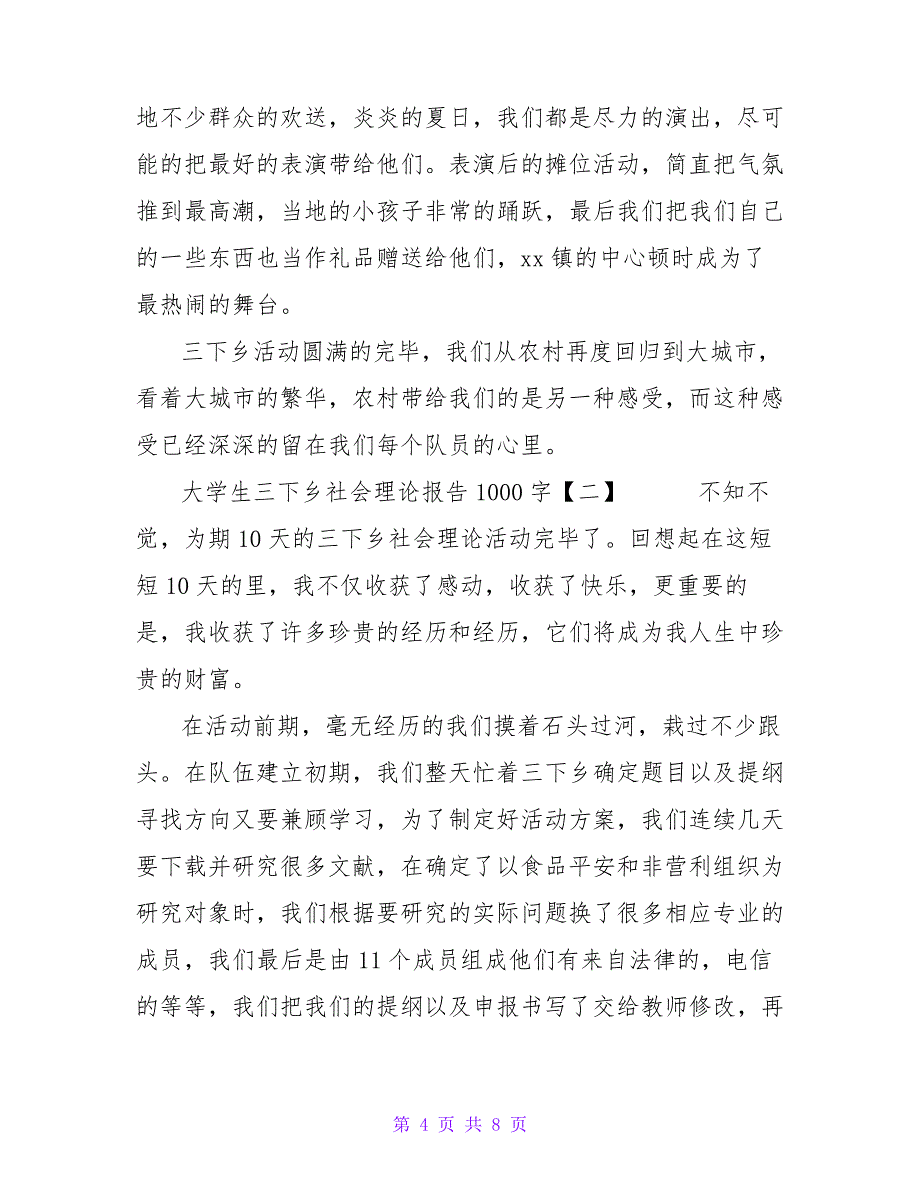 地不少群众的欢送，炎炎的夏日，我们都是尽力的演出，尽可能的把最好的表演带给他们。表演后的摊位活动，简直把气氛推到最高潮，当地的小孩子非常的踊跃，最后我们把我们自己的一些东西也当作礼品赠送给他们，xx 镇的中心顿时成为了最热闹的舞台。

三下乡活动圆满的完毕，我们从农村再度回归到大城市，看着大城市的繁华，农村带给我们的是另一种感受，而这种感受已经深深的留在我们每个队员的心里。

大学生三下乡社会理论报告 1000 字【二】 不知不觉，为期 10 天的三下乡社会理论活动完毕了。回想起在这短短 10 天的里，我不仅收获了感动，收获了快乐，更重要的是，我收获了许多珍贵的经历和经历，它们将成为我人生中珍贵的财富。

在活动前期，毫无经历的我们摸着石头过河，栽过不少跟头。在队伍建立初期，我们整天忙着三下乡确定题目以及提纲寻找方向又要兼顾学习，为了制定好活动方案，我们连续几天要下载并研究很多文献，在确定了以食品平安和非营利组织为研究对象时，我们根据要研究的实际问题换了很多相应专业的成员，我们最后是由 11 个成员组成他们有来自法律的，电信的等等，我们把我们的提纲以及申报书写了交给教师修改，再

第 4 页 共 8 页